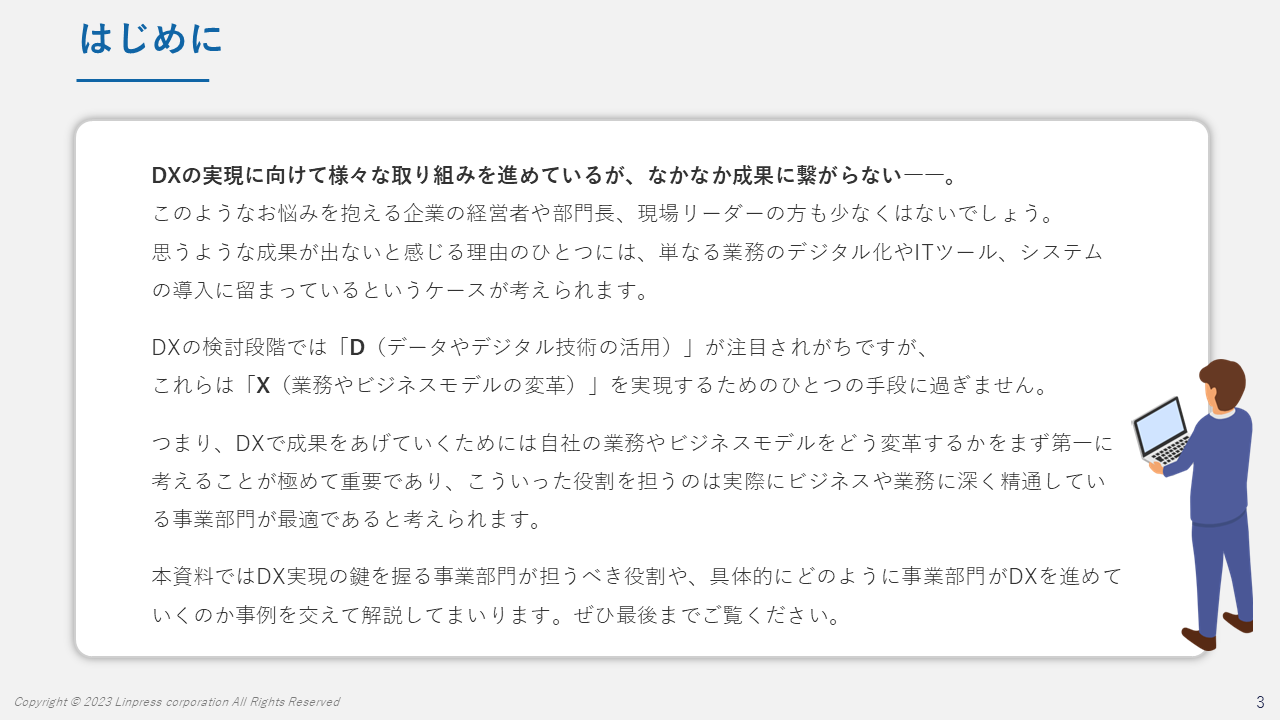 はじめに

DXの実現に向けて様々な取り組みを進めているが、なかなか成果に繋がらない――。
このようなお悩みを抱える企業の経営者や部門長、現場リーダーの方も少なくはないでしょう。
思うような成果が出ないと感じる理由のひとつには、単なる業務のデジタル化やITツール、システムの導入に留まっているというケースが考えられます。

DXの検討段階では「D（データやデジタル技術の活用）」が注目されがちですが、
これらは「X（業務やビジネスモデルの変革）」を実現するためのひとつの手段に過ぎません。

つまり、DXで成果をあげていくためには自社の業務やビジネスモデルをどう変革するかをまず第一に考えることが極めて重要であり、こういった役割を担うのは実際にビジネスや業務に深く精通している事業部門が最適であると考えられます。

本資料ではDX実現の鍵を握る事業部門が担うべき役割や、具体的にどのように事業部門がDXを進めていくのか事例を交えて解説してまいります。ぜひ最後までご覧ください。

Copyright © 2023 Linpress corporation All Rights Reserved

3